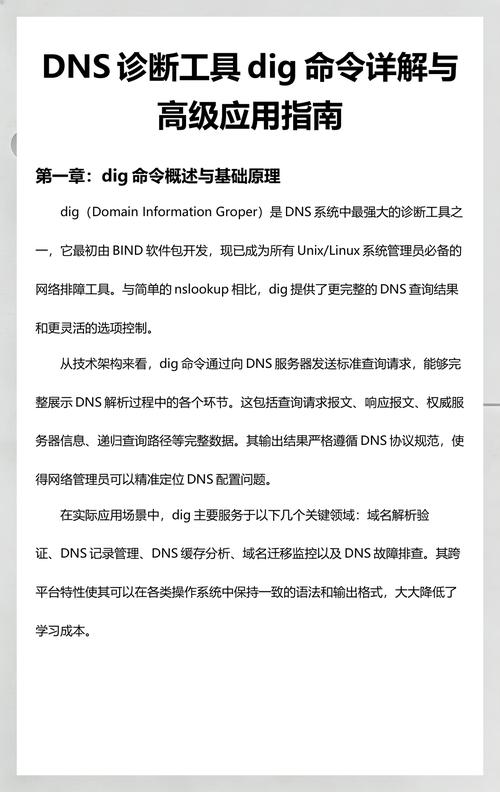 DNS诊断工具dig命令详解与高级应用指南

第一章：dig命令概述与基础原理

dig（Domain Information Groper）是DNS系统中最强大的诊断工具之一，它最初由BIND软件包开发，现已成为所有Unix/Linux系统管理员必备的网络排障工具。与简单的nslookup相比，dig提供了更完整的DNS查询结果和更灵活的选项控制。

从技术架构来看，dig命令通过向DNS服务器发送标准查询请求，能够完整展示DNS解析过程中的各个环节。这包括查询请求报文、响应报文、权威服务器信息、递归查询路径等完整数据。其输出结果严格遵循DNS协议规范，使得网络管理员可以精准定位DNS配置问题。

在实际应用场景中，dig主要服务于以下几个关键领域：域名解析验证、DNS记录管理、DNS缓存分析、域名迁移监控以及DNS故障排查。其跨平台特性使其可以在各类操作系统中保持一致的语法和输出格式，大大降低了学习成本。